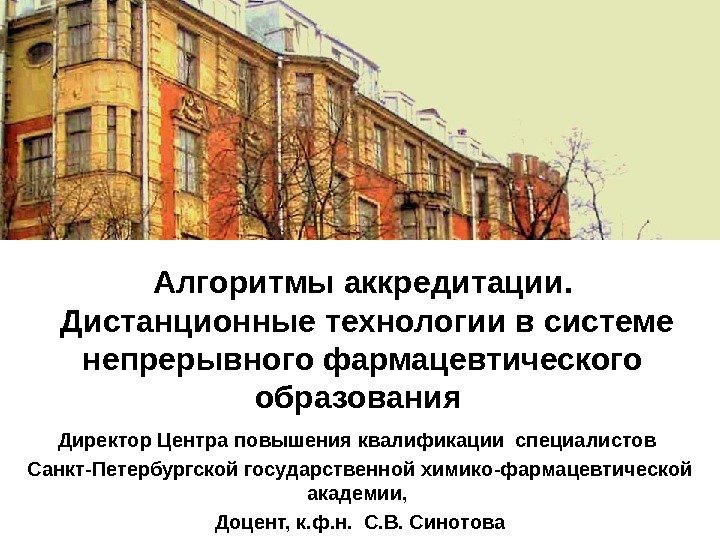 Алгоритмы аккредитации. Дистанционные технологии в системе непрерывного фармацевтического образования

Директор Центра повышения квалификации специалистов Санкт-Петербургской государственной химико-фармацевтической академии,

Доцент, к.ф.н. С.В. Синотова